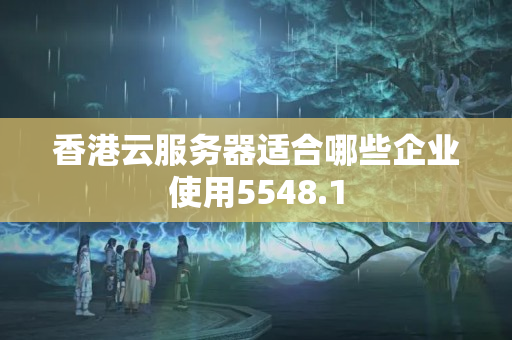 香港云服务器适合哪些企业使用5548.1